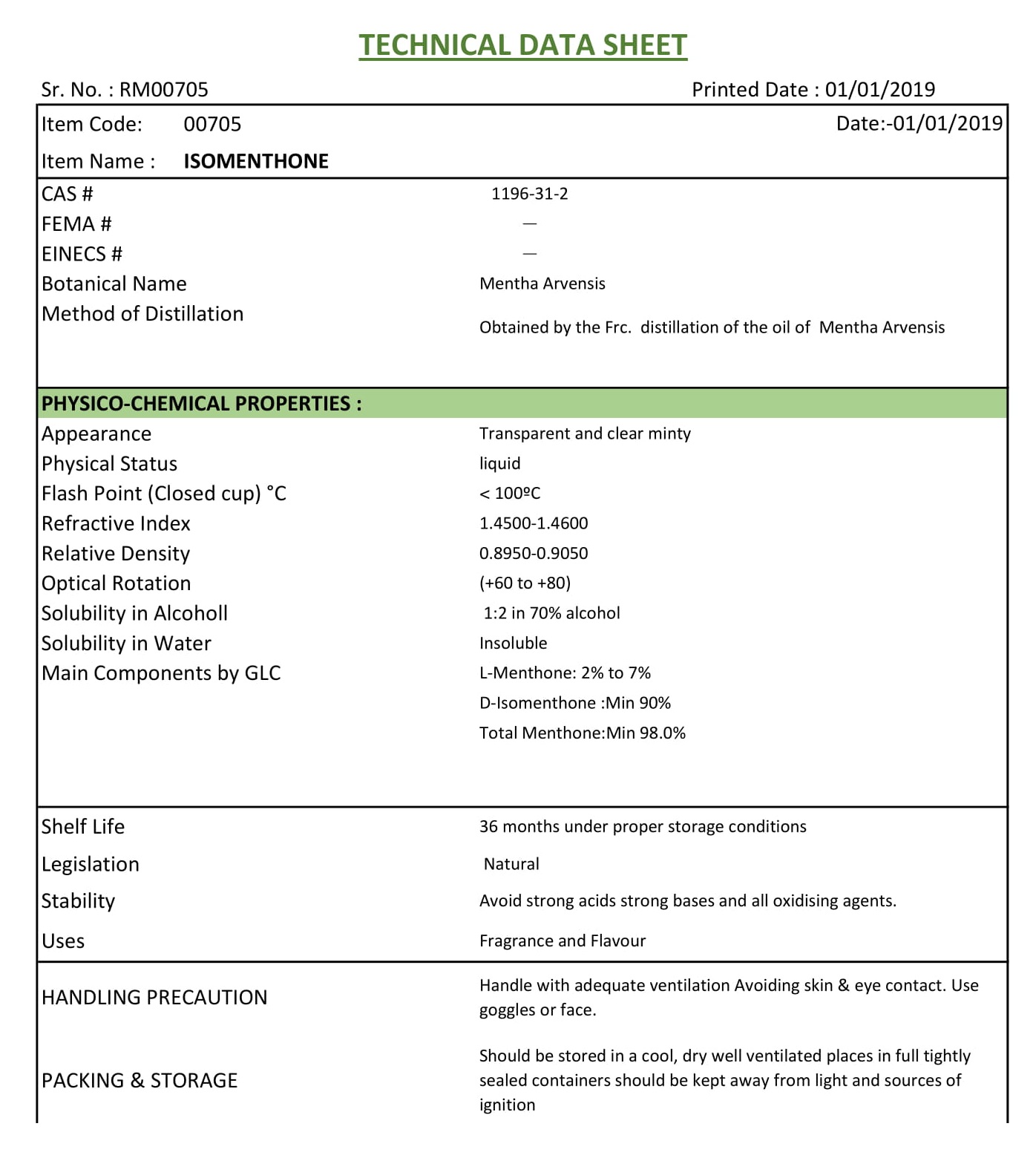 TECHNICAL DATA SHEET

Sr. No. : RM00705 Printed Date : 01/01/2019

Item Code: 00705 Date:-01/01/2019

Item Name : ISOMENTHONE

| | |
|---|---|
| CAS # | 1196-31-2 |
| FEMA # | — |
| EINECS # | — |
| Botanical Name | Mentha Arvensis |
| Method of Distillation | Obtained by the Frc. distillation of the oil of Mentha Arvensis |

PHYSICO-CHEMICAL PROPERTIES :

| | |
|---|---|
| Appearance | Transparent and clear minty |
| Physical Status | liquid |
| Flash Point (Closed cup) °C | < 100ºC |
| Refractive Index | 1.4500-1.4600 |
| Relative Density | 0.8950-0.9050 |
| Optical Rotation | (+60 to +80) |
| Solubility in Alcoholl | 1:2 in 70% alcohol |
| Solubility in Water | Insoluble |
| Main Components by GLC | L-Menthone: 2% to 7% |
| | D-Isomenthone :Min 90% |
| | Total Menthone:Min 98.0% |

| | |
|---|---|
| Shelf Life | 36 months under proper storage conditions |
| Legislation | Natural |
| Stability | Avoid strong acids strong bases and all oxidising agents. |
| Uses | Fragrance and Flavour |

| | |
|---|---|
| HANDLING PRECAUTION | Handle with adequate ventilation Avoiding skin & eye contact. Use goggles or face. |
| PACKING & STORAGE | Should be stored in a cool, dry well ventilated places in full tightly sealed containers should be kept away from light and sources of ignition |